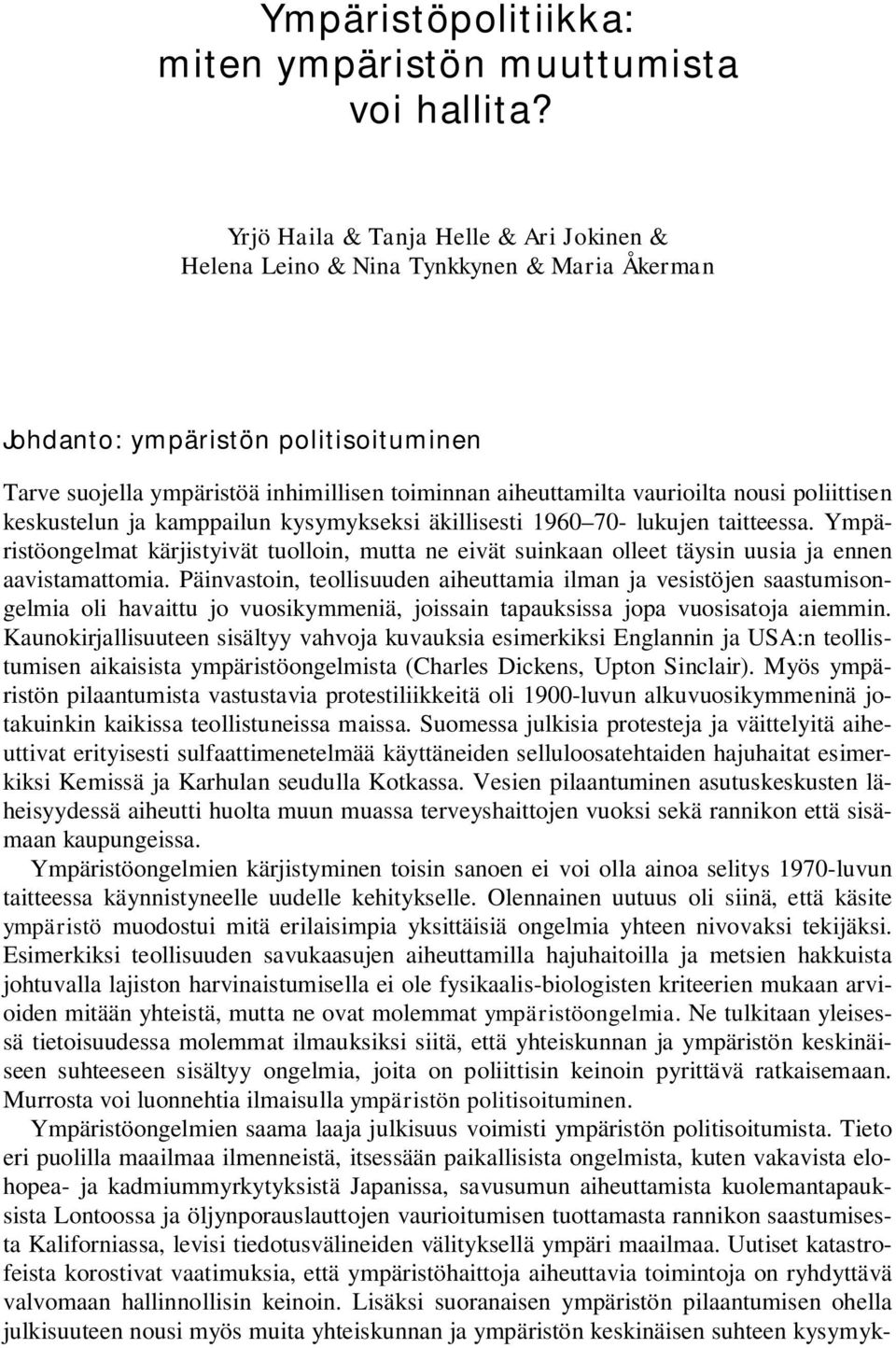 Ympäristöpolitiikka: miten ympäristön muuttumista voi hallita?

Yrjö Haila & Tanja Helle & Ari Jokinen & Helena Leino & Nina Tynkkynen & Maria Åkerman

Johdanto: ympäristön politisoituminen

Tarve suojella ympäristöä inhimillisen toiminnan aiheuttamilta vaurioilta nousi poliittisen keskustelun ja kamppailun kysymykseksi äkillisesti 1960–70- lukujen taitteessa. Ympäristöongelmat kärjistyivät tuolloin, mutta ne eivät suinkaan olleet täysin uusia ja ennen aavistamattomia. Päinvastoin, teollisuuden aiheuttamia ilman ja vesistöjen saastumisongelmia oli havaittu jo vuosikymmeniä, joissain tapauksissa jopa vuosisatoja aiemmin. Kaunokirjallisuuteen sisältyy vahvoja kuvauksia esimerkiksi Englannin ja USA:n teollistumisen aikaisista ympäristöongelmista (Charles Dickens, Upton Sinclair). Myös ympäristön pilaantumista vastustavia protestiliikkeitä oli 1900-luvun alkuvuosikymmeninä jotakuinkin kaikissa teollistuneissa maissa. Suomessa julkisia protesteja ja väittelyitä aiheuttivat erityisesti sulfaattimenetelmää käyttäneiden selluloosatehtaiden hajuhaitat esimerkiksi Kemissä ja Karhulan seudulla Kotkassa. Vesien pilaantuminen asutuskeskusten läheisyydessä aiheutti huolta muun muassa terveyshaittojen vuoksi sekä rannikon että sisämaan kaupungeissa.

Ympäristöongelmien kärjistyminen toisin sanoen ei voi olla ainoa selitys 1970-luvun taitteessa käynnistyneelle uudelle kehitykselle. Olennainen uutuus oli siinä, että käsite ympäristö muodostui mitä erilaisimpia yksittäisiä ongelmia yhteen nivovaksi tekijäksi. Esimerkiksi teollisuuden savukaasujen aiheuttamilla hajuhaitoilla ja metsien hakkuista johtuvalla lajiston harvinaistumisella ei ole fysikaalis-biologisten kriteerien mukaan arvioiden mitään yhteistä, mutta ne ovat molemmat ympäristöongelmia. Ne tulkitaan yleisessä tietoisuudessa molemmat ilmauksiksi siitä, että yhteiskunnan ja ympäristön keskinäiseen suhteeseen sisältyy ongelmia, joita on poliittisin keinoin pyrittävä ratkaisemaan. Murrosta voi luonnehtia ilmaisulla ympäristön politisoituminen.

Ympäristöongelmien saama laaja julkisuus voimisti ympäristön politisoitumista. Tieto eri puolilla maailmaa ilmenneistä, itsessään paikallisista ongelmista, kuten vakavista elohopea- ja kadmiummyrkytyksistä Japanissa, savusumun aiheuttamista kuolemantapauksista Lontoossa ja öljynporauslauttojen vaurioitumisen tuottamasta rannikon saastumisesta Kaliforniassa, levisi tiedotusvälineiden välityksellä ympäri maailmaa. Uutiset katastrofeista korostivat vaatimuksia, että ympäristöhaittoja aiheuttavia toimintoja on ryhdyttävä valvomaan hallinnollisin keinoin. Lisäksi suoranaisen ympäristön pilaantumisen ohella julkisuuteen nousi myös muita yhteiskunnan ja ympäristön keskinäisen suhteen kysymyk-